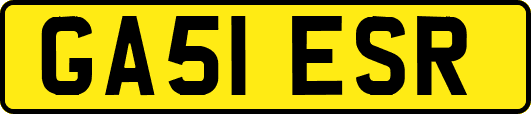 GA51 ESR